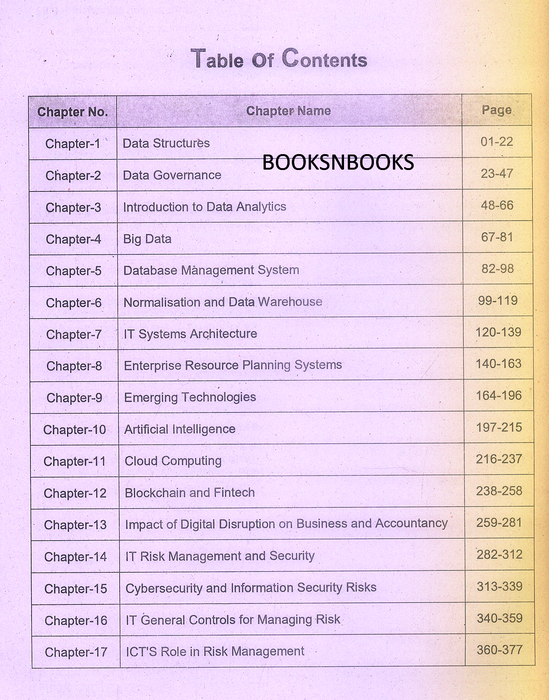 Table Of Contents

| Chapter No. | Chapter Name | Page |
|---|---|---|
| Chapter-1 | Data Structures | 01-22 |
| Chapter-2 | Data Governance | 23-47 |
| Chapter-3 | Introduction to Data Analytics | 48-66 |
| Chapter-4 | Big Data | 67-81 |
| Chapter-5 | Database Management System | 82-98 |
| Chapter-6 | Normalisation and Data Warehouse | 99-119 |
| Chapter-7 | IT Systems Architecture | 120-139 |
| Chapter-8 | Enterprise Resource Planning Systems | 140-163 |
| Chapter-9 | Emerging Technologies | 164-196 |
| Chapter-10 | Artificial Intelligence | 197-215 |
| Chapter-11 | Cloud Computing | 216-237 |
| Chapter-12 | Blockchain and Fintech | 238-258 |
| Chapter-13 | Impact of Digital Disruption on Business and Accountancy | 259-281 |
| Chapter-14 | IT Risk Management and Security | 282-312 |
| Chapter-15 | Cybersecurity and Information Security Risks | 313-339 |
| Chapter-16 | IT General Controls for Managing Risk | 340-359 |
| Chapter-17 | ICT'S Role in Risk Management | 360-377 |

BOOKSNBOOKS